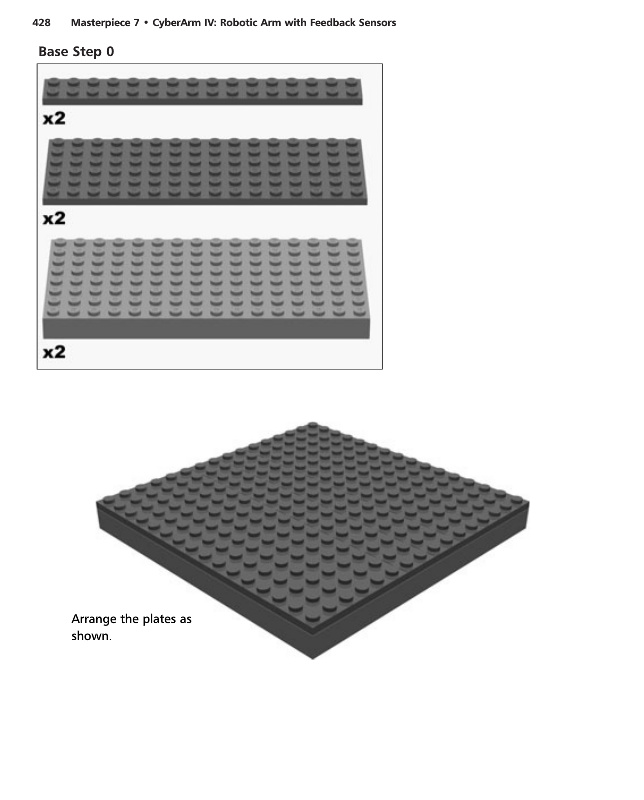 428 Masterpiece 7 • CyberArm IV: Robotic Arm with Feedback Sensors

Base Step 0

x2

x2

x2

Arrange the plates as shown.